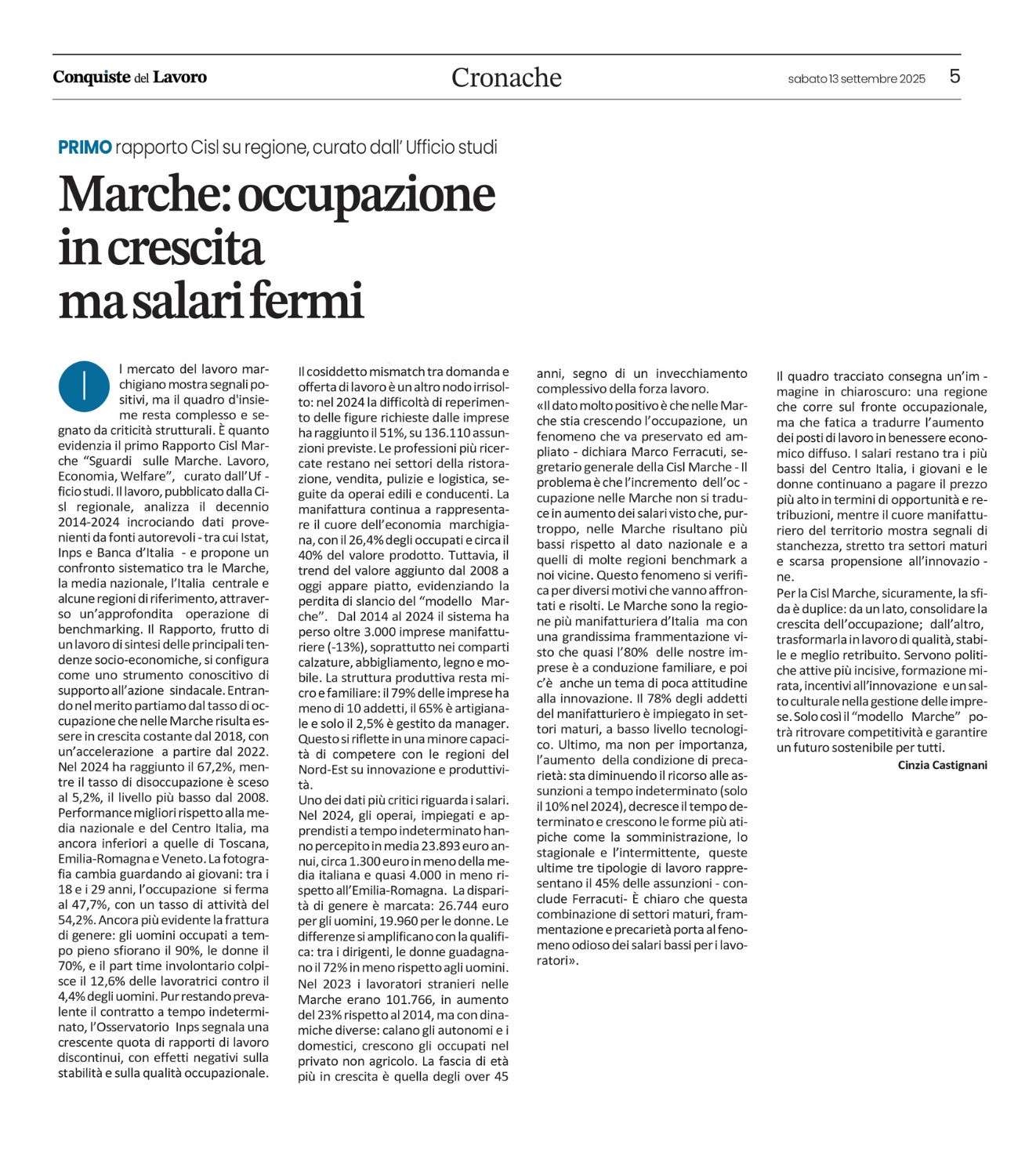 Conquiste del Lavoro

Cronache

sabato 13 settembre 2025

5

PRIMO rapporto Cisl su regione, curato dall' Ufficio studi

Marche: occupazione in crescita ma salari fermi

Il mercato del lavoro marchigiano mostra segnali positivi, ma il quadro d'insieme resta complesso e segnato da criticità strutturali. È quanto evidenzia il primo Rapporto Cisl Marche "Sguardi sulle Marche. Lavoro, Economia, Welfare", curato dall'Ufficio studi. Il lavoro, pubblicato dalla Cisl regionale, analizza il decennio 2014-2024 incrociando dati provenienti da fonti autorevoli - tra cui Istat, Inps e Banca d'Italia - e propone un confronto sistematico tra le Marche, la media nazionale, l'Italia centrale e alcune regioni di riferimento, attraverso un'approfondita operazione di benchmarking. Il Rapporto, frutto di un lavoro di sintesi delle principali tendenze socio-economiche, si configura come uno strumento conoscitivo di supporto all'azione sindacale. Entrando nel merito partiamo dal tasso di occupazione che nelle Marche risulta essere in crescita costante dal 2018, con un'accelerazione a partire dal 2022. Nel 2024 ha raggiunto il 67,2%, mentre il tasso di disoccupazione è sceso al 5,2%, il livello più basso dal 2008. Performance migliori rispetto alla media nazionale e del Centro Italia, ma ancora inferiori a quelle di Toscana, Emilia-Romagna e Veneto. La fotografia cambia guardando ai giovani: tra i 18 e i 29 anni, l'occupazione si ferma al 47,7%, con un tasso di attività del 54,2%. Ancora più evidente la frattura di genere: gli uomini occupati a tempo pieno sfiorano il 90%, le donne il 70%, e il part time involontario colpisce il 12,6% delle lavoratrici contro il 4,4% degli uomini. Pur restando prevalente il contratto a tempo indeterminato, l'Osservatorio Inps segnala una crescente quota di rapporti di lavoro discontinui, con effetti negativi sulla stabilità e sulla qualità occupazionale.

Il cosiddetto mismatch tra domanda e offerta di lavoro è un altro nodo irrisolto: nel 2024 la difficoltà di reperimento delle figure richieste dalle imprese ha raggiunto il 51%, su 136.110 assunzioni previste. Le professioni più ricercate restano nei settori della ristorazione, vendita, pulizie e logistica, seguite da operai edili e conducenti. La manifattura continua a rappresentare il cuore dell'economia marchigiana, con il 26,4% degli occupati e circa il 40% del valore prodotto. Tuttavia, il trend del valore aggiunto dal 2008 a oggi appare piatto, evidenziando la perdita di slancio del "modello Marche". Dal 2014 al 2024 il sistema ha perso oltre 3.000 imprese manifatturiere (-13%), soprattutto nei comparti calzature, abbigliamento, legno e mobile. La struttura produttiva resta micro e familiare: il 79% delle imprese ha meno di 10 addetti, il 65% è artigianale e solo il 2,5% è gestito da manager. Questo si riflette in una minore capacità di competere con le regioni del Nord-Est su innovazione e produttività.
Uno dei dati più critici riguarda i salari. Nel 2024, gli operai, impiegati e apprendisti a tempo indeterminato hanno percepito in media 23.893 euro annui, circa 1.300 euro in meno della media italiana e quasi 4.000 in meno rispetto all'Emilia-Romagna. La disparità di genere è marcata: 26.744 euro per gli uomini, 19.960 per le donne. Le differenze si amplificano con la qualifica: tra i dirigenti, le donne guadagnano il 72% in meno rispetto agli uomini. Nel 2023 i lavoratori stranieri nelle Marche erano 101.766, in aumento del 23% rispetto al 2014, ma con dinamiche diverse: calano gli autonomi e i domestici, crescono gli occupati nel privato non agricolo. La fascia di età più in crescita è quella degli over 45 anni, segno di un invecchiamento complessivo della forza lavoro.
«Il dato molto positivo è che nelle Marche stia crescendo l'occupazione, un fenomeno che va preservato ed ampliato - dichiara Marco Ferracuti, segretario generale della Cisl Marche - Il problema è che l'incremento dell'occupazione nelle Marche non si traduce in aumento dei salari visto che, purtroppo, nelle Marche risultano più bassi rispetto al dato nazionale e a quelli di molte regioni benchmark a noi vicine. Questo fenomeno si verifica per diversi motivi che vanno affrontati e risolti. Le Marche sono la regione più manifatturiera d'Italia ma con una grandissima frammentazione visto che quasi l'80% delle nostre imprese è a conduzione familiare, e poi c'è anche un tema di poca attitudine alla innovazione. Il 78% degli addetti del manifatturiero è impiegato in settori maturi, a basso livello tecnologico. Ultimo, ma non per importanza, l'aumento della condizione di precarietà: sta diminuendo il ricorso alle assunzioni a tempo indeterminato (solo il 10% nel 2024), decresce il tempo determinato e crescono le forme più atipiche come la somministrazione, lo stagionale e l'intermittente, queste ultime tre tipologie di lavoro rappresentano il 45% delle assunzioni - conclude Ferracuti- È chiaro che questa combinazione di settori maturi, frammentazione e precarietà porta al fenomeno odioso dei salari bassi per i lavoratori».

Il quadro tracciato consegna un'immagine in chiaroscuro: una regione che corre sul fronte occupazionale, ma che fatica a tradurre l'aumento dei posti di lavoro in benessere economico diffuso. I salari restano tra i più bassi del Centro Italia, i giovani e le donne continuano a pagare il prezzo più alto in termini di opportunità e retribuzioni, mentre il cuore manifatturiero del territorio mostra segnali di stanchezza, stretto tra settori maturi e scarsa propensione all'innovazione.
Per la Cisl Marche, sicuramente, la sfida è duplice: da un lato, consolidare la crescita dell'occupazione; dall'altro, trasformarla in lavoro di qualità, stabile e meglio retribuito. Servono politiche attive più incisive, formazione mirata, incentivi all'innovazione e un salto culturale nella gestione delle imprese. Solo così il "modello Marche" potrà ritrovare competitività e garantire un futuro sostenibile per tutti.
Cinzia Castignani